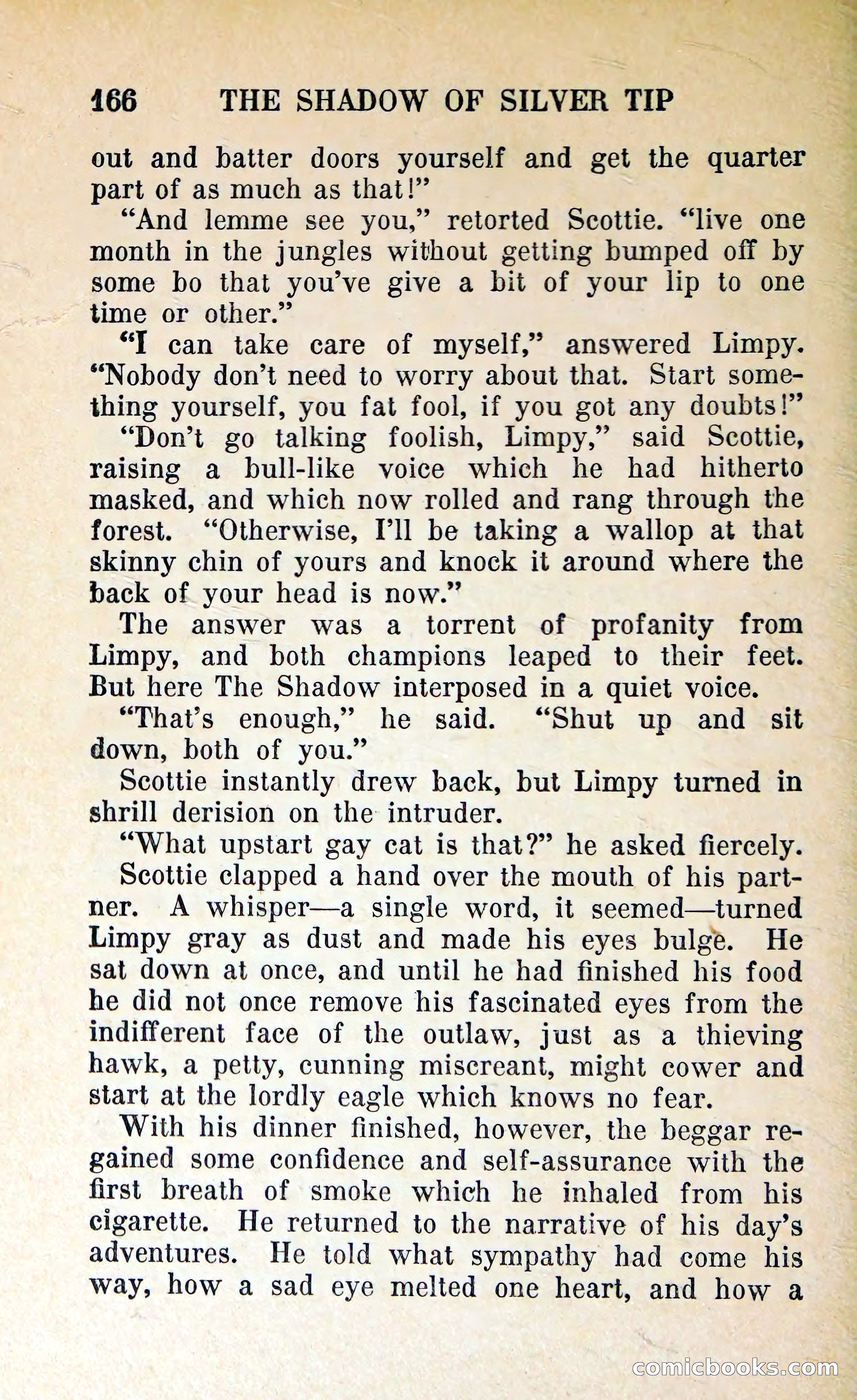 166 THE SHADOW OF SILVER TIP

out and batter doors yourself and get the quarter part of as much as that!"

"And lemme see you," retorted Scottie. "live one month in the jungles without getting bumped off by some bo that you've give a bit of your lip to one time or other."

"I can take care of myself," answered Limpy. "Nobody don't need to worry about that. Start something yourself, you fat fool, if you got any doubts!"

"Don't go talking foolish, Limpy," said Scottie, raising a bull-like voice which he had hitherto masked, and which now rolled and rang through the forest. "Otherwise, I'll be taking a wallop at that skinny chin of yours and knock it around where the back of your head is now."

The answer was a torrent of profanity from Limpy, and both champions leaped to their feet. But here The Shadow interposed in a quiet voice.

"That's enough," he said. "Shut up and sit down, both of you."

Scottie instantly drew back, but Limpy turned in shrill derision on the intruder.

"What upstart gay cat is that?" he asked fiercely.

Scottie clapped a hand over the mouth of his partner. A whisper—a single word, it seemed—turned Limpy gray as dust and made his eyes bulge. He sat down at once, and until he had finished his food he did not once remove his fascinated eyes from the indifferent face of the outlaw, just as a thieving hawk, a petty, cunning miscreant, might cower and start at the lordly eagle which knows no fear.

With his dinner finished, however, the beggar regained some confidence and self-assurance with the first breath of smoke which he inhaled from his cigarette. He returned to the narrative of his day's adventures. He told what sympathy had come his way, how a sad eye melted one heart, and how a

comicbooks.com